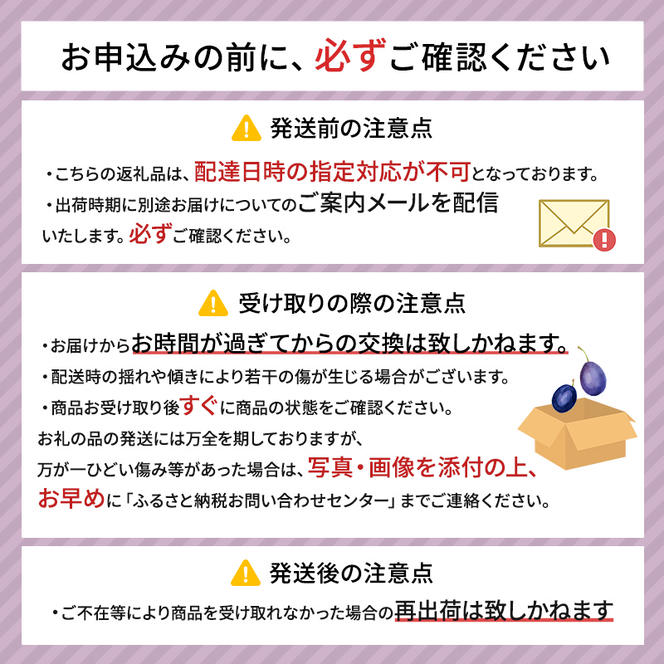 お申込みの前に、必ずご確認ください

発送前の注意点

・こちらの返礼品は、配達日時の指定対応が不可となっております。

・出荷時期に別途お届けについてのご案内メールを配信いたします。必ずご確認ください。

受け取りの際の注意点

・お届けからお時間が過ぎてからの交換は致しかねます。

・配送時の揺れや傾きにより若干の傷が生じる場合がございます。

・商品お受け取り後すぐに商品の状態をご確認ください。

お礼の品の発送には万全を期しておりますが、万が一ひどい傷み等があった場合は、写真・画像を添付の上、お早めに「ふるさと納税お問い合わせセンター」までご連絡ください。

発送後の注意点

・ご不在等により商品を受け取れなかった場合の再出荷は致しかねます